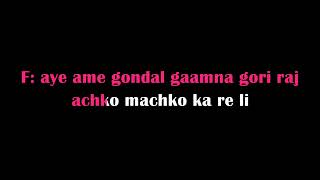 F: aye ame gondal gaamna gori raj
achko machko ka re li